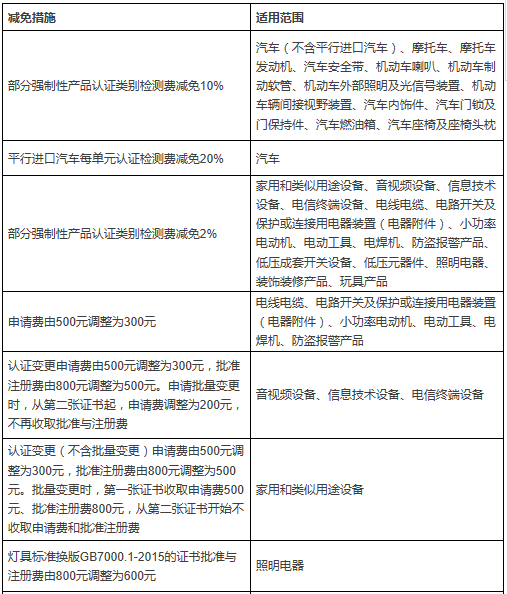 | 减免措施 | 适用范围 |
|---|---|
| 部分强制性产品认证类别检测费减免10% | 汽车（不含平行进口汽车）、摩托车、摩托车发动机、汽车安全带、机动车喇叭、机动车制动软管、机动车外部照明及光信号装置、机动车辆间接视野装置、汽车内饰件、汽车门锁及门保持件、汽车燃油箱、汽车座椅及座椅头枕 |
| 平行进口汽车每单元认证检测费减免20% | 汽车 |
| 部分强制性产品认证类别检测费减免2% | 家用和类似用途设备、音视频设备、信息技术设备、电信终端设备、电线电缆、电路开关及保护或连接用电器装置（电器附件）、小功率电动机、电动工具、电焊机、防盗报警产品、低压成套开关设备、低压元器件、照明电器、装饰装修产品、玩具产品 |
| 申请费由500元调整为300元 | 电线电缆、电路开关及保护或连接用电器装置（电器附件）、小功率电动机、电动工具、电焊机、防盗报警产品 |
| 认证变更申请费由500元调整为300元，批准注册费由800元调整为500元。申请批量变更时，从第二张证书起，申请费调整为200元，不再收取批准与注册费 | 音视频设备、信息技术设备、电信终端设备 |
| 认证变更（不含批量变更）申请费由500元调整为300元，批准注册费由800元调整为500元。批量变更时，第一张证书收取申请费500元、批准注册费800元，从第二张证书开始不收取申请费和批准注册费 | 家用和类似用途设备 |
| 灯具标准换版GB7000.1-2015的证书批准与注册费由800元调整为600元 | 照明电器 |